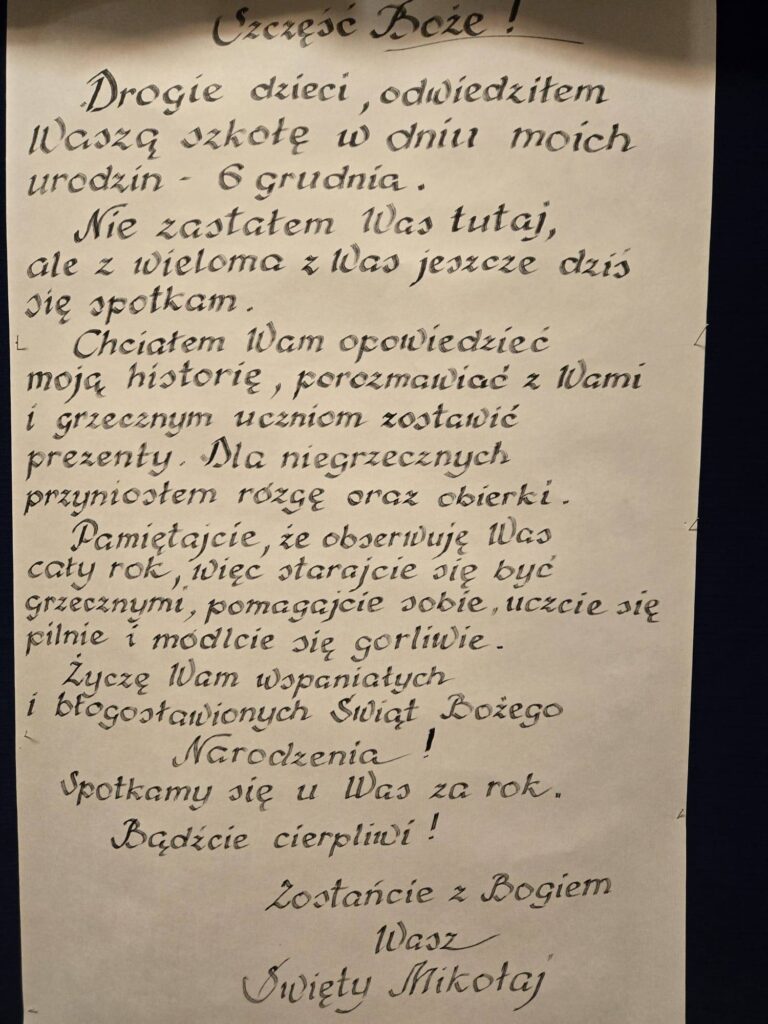 Szczęść Boże!

Drogie dzieci, odwiedziłem Waszą szkołę w dniu moich urodzin - 6 grudnia.

Nie zastałem Was tutaj, ale z wieloma z Was jeszcze dziś się spotkam.

Chciałem Wam opowiedzieć moją historię, porozmawiać z Wami i grzecznym uczniom zostawić prezenty. Dla niegrzecznych przyniosłem rózgę oraz obierki.

Pamiętajcie, że obserwuję Was cały rok, więc starajcie się być grzecznymi, pomagajcie sobie, uczcie się pilnie i módlcie się gorliwie.

Życzę Wam wspaniałych i błogosławionych Świąt Bożego Narodzenia!

Spotkamy się u Was za rok.

Bądźcie cierpliwi!

Zostańcie z Bogiem
Wasz
Święty Mikołaj